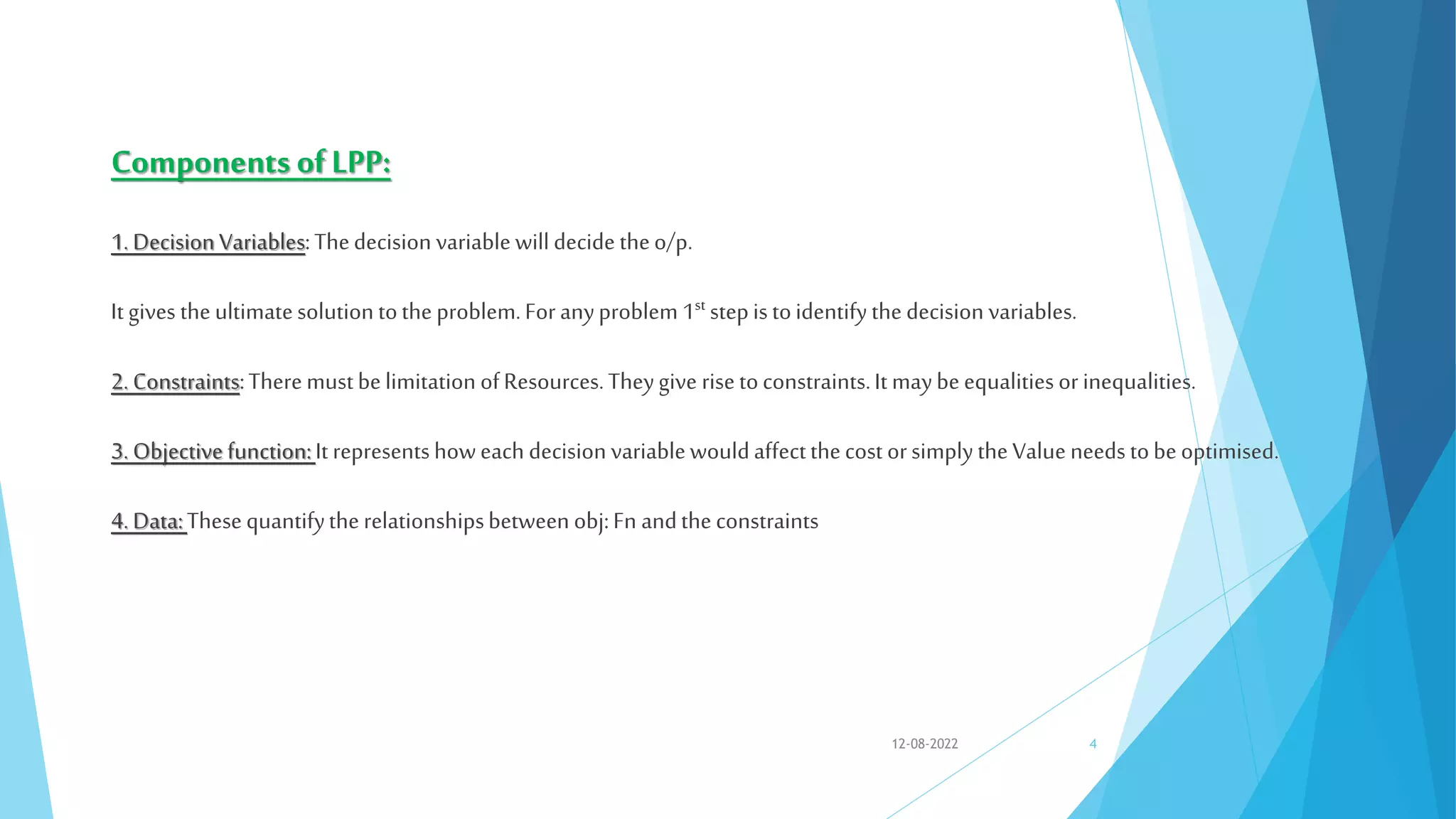 Components of LPP:

1. Decision Variables: The decision variable will decide the o/p.

It gives the ultimate solution to the problem. For any problem 1$^{st}$ step is to identify the decision variables.

2. Constraints: There must be limitation of Resources. They give rise to constraints. It may be equalities or inequalities.

3. Objective function: It represents how each decision variable would affect the cost or simply the Value needs to be optimised.

4. Data: These quantify the relationships between obj: Fn and the constraints

12-08-2022

4